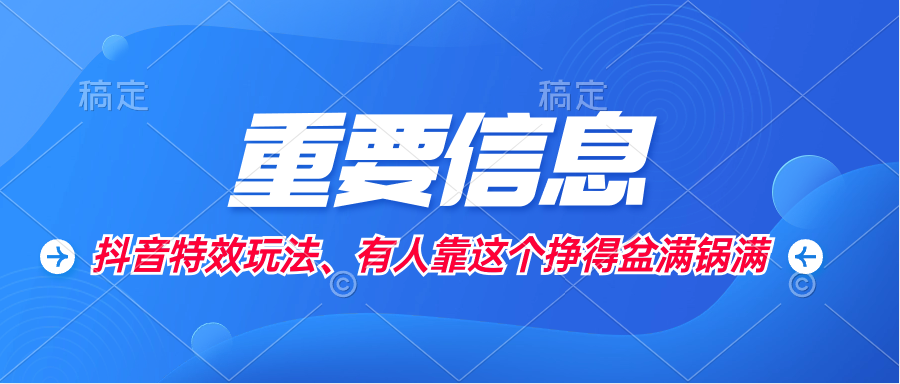 稿定

稿定

重要信息

抖音特效玩法、有人靠这个挣得盆满锅满